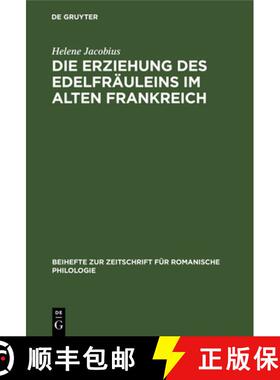 DE GRUYTER

Helene Jacobius

DIE ERZIEHUNG DES EDELFRÄULEINS IM ALTEN FRANKREICH

BEIHEFTE ZUR ZEITSCHRIFT FÜR ROMANISCHE PHILOLOGIE

DE
G

顺丰包邮

正版保